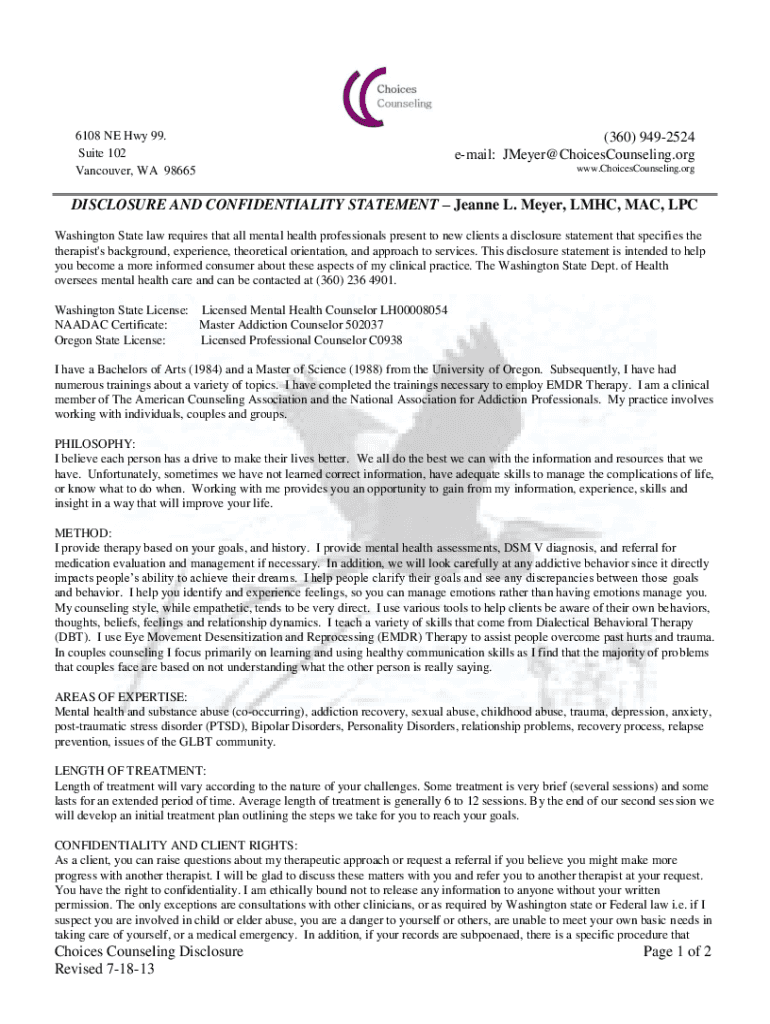 Choices Counseling

6108 NE Hwy 99.
Suite 102
Vancouver, WA 98665

(360) 949-2524
e-mail: JMeyer@ChoicesCounseling.org
www.ChoicesCounseling.org

DISCLOSURE AND CONFIDENTIALITY STATEMENT – Jeanne L. Meyer, LMHC, MAC, LPC

Washington State law requires that all mental health professionals present to new clients a disclosure statement that specifies the therapist's background, experience, theoretical orientation, and approach to services. This disclosure statement is intended to help you become a more informed consumer about these aspects of my clinical practice. The Washington State Dept. of Health oversees mental health care and can be contacted at (360) 236 4901.

Washington State License: Licensed Mental Health Counselor LH00008054
NAADAC Certificate: Master Addiction Counselor 502037
Oregon State License: Licensed Professional Counselor C0938

I have a Bachelors of Arts (1984) and a Master of Science (1988) from the University of Oregon. Subsequently, I have had numerous trainings about a variety of topics. I have completed the trainings necessary to employ EMDR Therapy. I am a clinical member of The American Counseling Association and the National Association for Addiction Professionals. My practice involves working with individuals, couples and groups.

PHILOSOPHY:
I believe each person has a drive to make their lives better. We all do the best we can with the information and resources that we have. Unfortunately, sometimes we have not learned correct information, have adequate skills to manage the complications of life, or know what to do when. Working with me provides you an opportunity to gain from my information, experience, skills and insight in a way that will improve your life.

METHOD:
I provide therapy based on your goals, and history. I provide mental health assessments, DSM V diagnosis, and referral for medication evaluation and management if necessary. In addition, we will look carefully at any addictive behavior since it directly impacts people's ability to achieve their dreams. I help people clarify their goals and see any discrepancies between those goals and behavior. I help you identify and experience feelings, so you can manage emotions rather than having emotions manage you. My counseling style, while empathetic, tends to be very direct. I use various tools to help clients be aware of their own behaviors, thoughts, beliefs, feelings and relationship dynamics. I teach a variety of skills that come from Dialectical Behavioral Therapy (DBT). I use Eye Movement Desensitization and Reprocessing (EMDR) Therapy to assist people overcome past hurts and trauma. In couples counseling I focus primarily on learning and using healthy communication skills as I find that the majority of problems that couples face are based on not understanding what the other person is really saying.

AREAS OF EXPERTISE:
Mental health and substance abuse (co-occurring), addiction recovery, sexual abuse, childhood abuse, trauma, depression, anxiety, post-traumatic stress disorder (PTSD), Bipolar Disorders, Personality Disorders, relationship problems, recovery process, relapse prevention, issues of the GLBT community.

LENGTH OF TREATMENT:
Length of treatment will vary according to the nature of your challenges. Some treatment is very brief (several sessions) and some lasts for an extended period of time. Average length of treatment is generally 6 to 12 sessions. By the end of our second session we will develop an initial treatment plan outlining the steps we take for you to reach your goals.

CONFIDENTIALITY AND CLIENT RIGHTS:
As a client, you can raise questions about my therapeutic approach or request a referral if you believe you might make more progress with another therapist. I will be glad to discuss these matters with you and refer you to another therapist at your request. You have the right to confidentiality. I am ethically bound not to release any information to anyone without your written permission. The only exceptions are consultations with other clinicians, or as required by Washington state or Federal law i.e. if I suspect you are involved in child or elder abuse, you are a danger to yourself or others, are unable to meet your own basic needs in taking care of yourself, or a medical emergency. In addition, if your records are subpoenaed, there is a specific procedure that

Choices Counseling Disclosure
Revised 7-18-13

Page 1 of 2